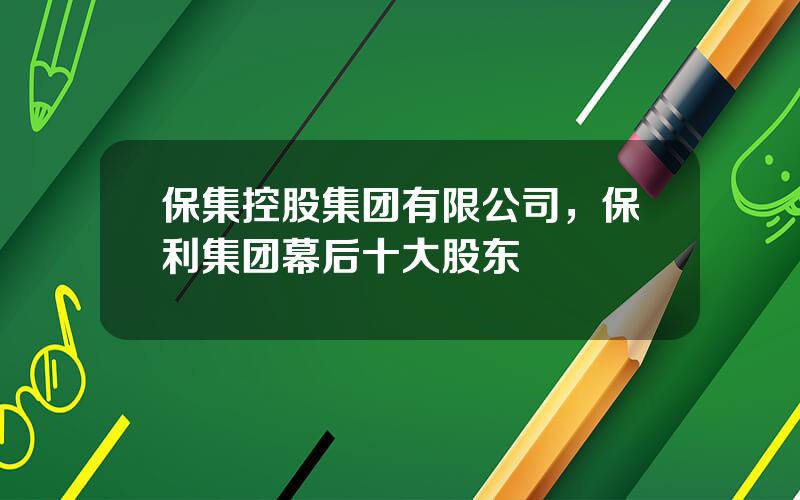 保集控股集团有限公司，保利集团幕后十大股东